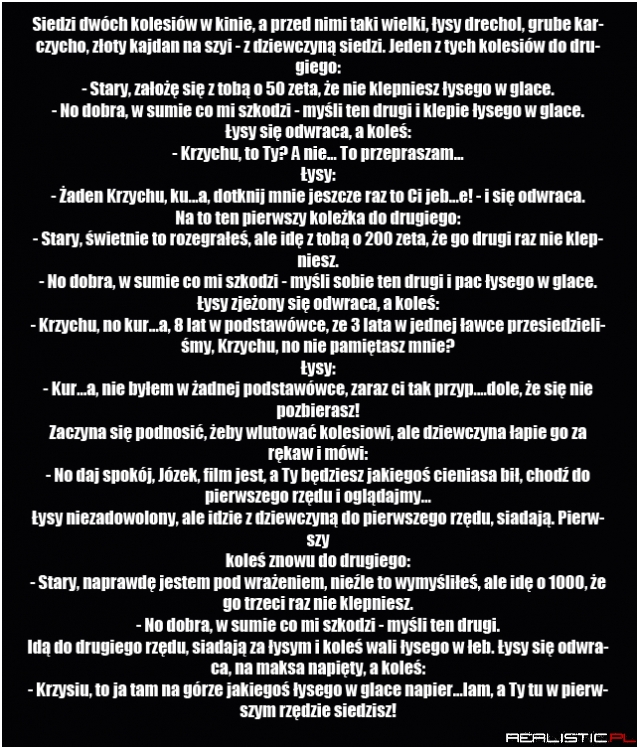 Siedzi dwóch kolesiów w kinie, a przed nimi taki wielki, łysy drechol, grube karczycho, złoty kajdan na szyi - z dziewczyną siedzi. Jeden z tych kolesiów do drugiego:

- Stary, założę się z tobą o 50 zeta, że nie klepniesz łysego w glace.

- No dobra, w sumie co mi szkodzi - myśli ten drugi i klepie łysego w glace.

Łysy się odwraca, a koleś:

- Krzychu, to Ty? A nie... To przepraszam...

Łysy:

- Żaden Krzychu, ku...a, dotknij mnie jeszcze raz to Ci jeb...e! - i się odwraca.

Na to ten pierwszy koleżka do drugiego:

- Stary, świetnie to rozegrałeś, ale idę z tobą o 200 zeta, że go drugi raz nie klepniesz.

- No dobra, w sumie co mi szkodzi - myśli sobie ten drugi i pac łysego w glace.

Łysy zjeżony się odwraca, a koleś:

- Krzychu, no kur...a, 8 lat w podstawówce, ze 3 lata w jednej ławce przesiedzieliśmy, Krzychu, no nie pamiętasz mnie?

Łysy:

- Kur...a, nie byłem w żadnej podstawówce, zaraz ci tak przyp....dole, że się nie pozbierasz!

Zaczyna się podnosić, żeby wlutować kolesiowi, ale dziewczyna łapie go za rękaw i mówi:

- No daj spokój, Józek, film jest, a Ty będziesz jakiegoś cieniasa bił, chodź do pierwszego rzędu i oglądajmy...

Łysy niezadowolony, ale idzie z dziewczyną do pierwszego rzędu, siadają. Pierwszy

koleś znowu do drugiego:

- Stary, naprawdę jestem pod wrażeniem, nieźle to wymyśliłeś, ale idę o 1000, że go trzeci raz nie klepniesz.

- No dobra, w sumie co mi szkodzi - myśli ten drugi.

Idą do drugiego rzędu, siadają za łysym i koleś wali łysego w łeb. Łysy się odwraca, na maksa napięty, a koleś:

- Krzysiu, to ja tam na górze jakiegoś łysego w glace napier...lam, a Ty tu w pierwszym rzędzie siedzisz!

REALISTIC.PL